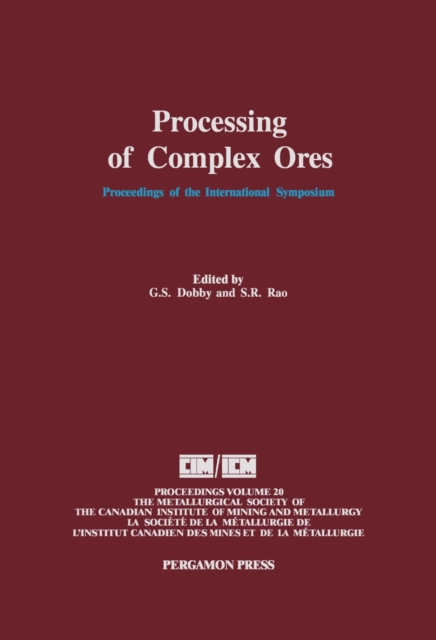 Processing of Complex Ores

Proceedings of the International Symposium

Edited by
G.S. Dobby and S.R. Rao

CIM/ICM

PROCEEDINGS VOLUME 20
THE METALLURGICAL SOCIETY OF
THE CANADIAN INSTITUTE OF MINING AND METALLURGY
LA SOCIÉTÉ DE LA MÉTALLURGIE DE
L'INSTITUT CANADIEN DES MINES ET DE LA MÉTALLURGIE

PERGAMON PRESS